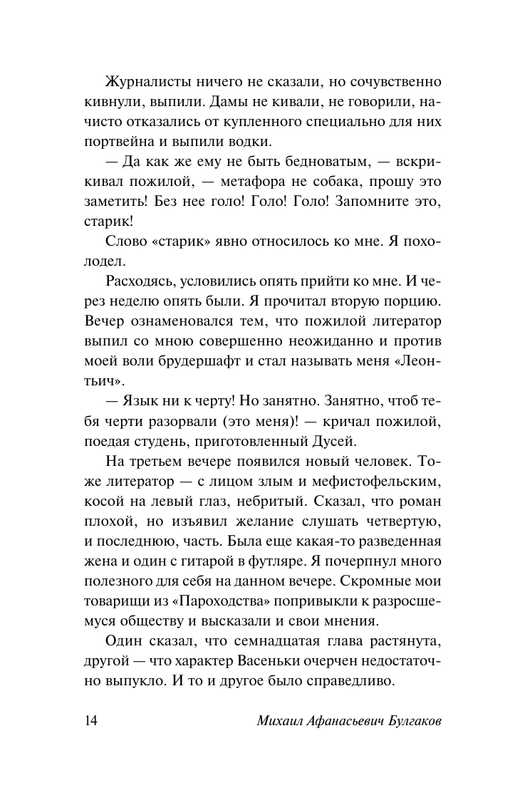 Журналисты ничего не сказали, но сочувственно кивнули, выпили. Дамы не кивали, не говорили, начисто отказались от купленного специально для них портвейна и выпили водки.

— Да как же ему не быть бедноватым, — вскрикивал пожилой, — метафора не собака, прошу это заметить! Без нее голо! Голо! Голо! Запомните это, старик!

Слово «старик» явно относилось ко мне. Я похолодел.

Расходясь, условились опять прийти ко мне. И через неделю опять были. Я прочитал вторую порцию. Вечер ознаменовался тем, что пожилой литератор выпил со мною совершенно неожиданно и против моей воли брудершафт и стал называть меня «Леонтьич».

— Язык ни к черту! Но занятно. Занятно, чтоб тебя черти разорвали (это меня)! — кричал пожилой, поедая студень, приготовленный Дусей.

На третьем вечере появился новый человек. Тоже литератор — с лицом злым и мефистофельским, косой на левый глаз, небритый. Сказал, что роман плохой, но изъявил желание слушать четвертую, и последнюю, часть. Была еще какая-то разведенная жена и один с гитарой в футляре. Я почерпнул много полезного для себя на данном вечере. Скромные мои товарищи из «Пароходства» попривыкли к разросшемуся обществу и высказали и свои мнения.

Один сказал, что семнадцатая глава растянута, другой — что характер Васеньки очерчен недостаточно выпукло. И то и другое было справедливо.

14 Михаил Афанасьевич Булгаков